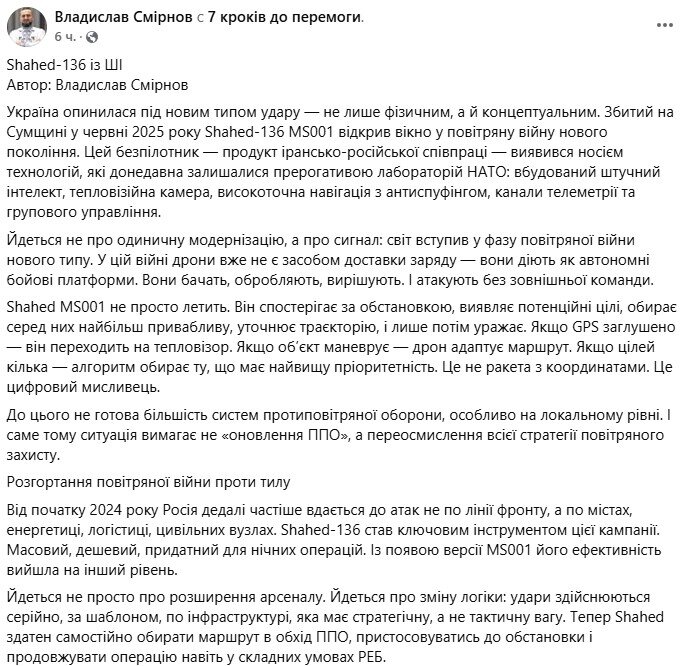 Владислав Смірнов с 7 кроків до перемоги.
6 ч. ·

Shahed-136 із ШІ
Автор: Владислав Смірнов

Україна опинилася під новим типом удару — не лише фізичним, а й концептуальним. Збитий на Сумщині у червні 2025 року Shahed-136 MS001 відкрив вікно у повітряну війну нового покоління. Цей безпілотник — продукт ірансько-російської співпраці — виявився носієм технологій, які донедавна залишалися прерогативою лабораторій НАТО: вбудований штучний інтелект, тепловізійна камера, високоточна навігація з антиспуфінгом, канали телеметрії та групового управління.

Йдеться не про одиничну модернізацію, а про сигнал: світ вступив у фазу повітряної війни нового типу. У цій війні дрони вже не є засобом доставки заряду — вони діють як автономні бойові платформи. Вони бачать, обробляють, вирішують. І атакують без зовнішньої команди.

Shahed MS001 не просто летить. Він спостерігає за обстановкою, виявляє потенційні цілі, обирає серед них найбільш привабливу, уточнює траєкторію, і лише потім уражає. Якщо GPS заглушено — він переходить на тепловізор. Якщо об'єкт маневрує — дрон адаптує маршрут. Якщо цілей кілька — алгоритм обирає ту, що має найвищу пріоритетність. Це не ракета з координатами. Це цифровий мисливець.

До цього не готова більшість систем протиповітряної оборони, особливо на локальному рівні. І саме тому ситуація вимагає не «оновлення ППО», а переосмислення всієї стратегії повітряного захисту.

Розгортання повітряної війни проти тилу

Від початку 2024 року Росія дедалі частіше вдається до атак не по лінії фронту, а по містах, енергетиці, логістиці, цивільних вузлах. Shahed-136 став ключовим інструментом цієї кампанії. Масовий, дешевий, придатний для нічних операцій. Із появою версії MS001 його ефективність вийшла на інший рівень.

Йдеться не просто про розширення арсеналу. Йдеться про зміну логіки: удари здійснюються серійно, за шаблоном, по інфраструктурі, яка має стратегічну, а не тактичну вагу. Тепер Shahed здатен самостійно обирати маршрут в обхід ППО, пристосовуватись до обстановки і продовжувати операцію навіть у складних умовах РЕБ.